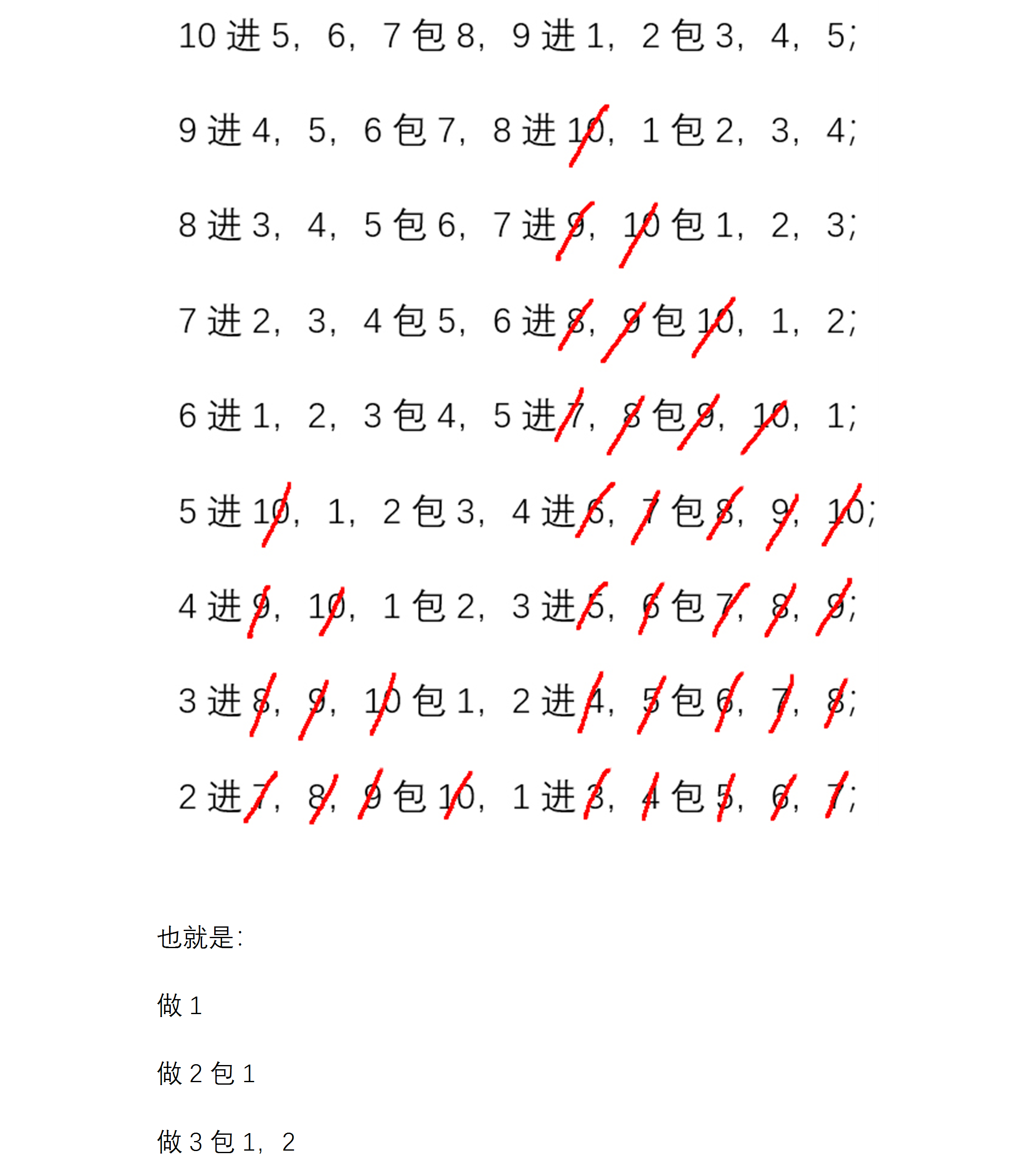 10进5，6，7包8，9进1，2包3，4，5；

9进4，5，6包7，8进10，1包2，3，4；

8进3，4，5包6，7进9，10包1，2，3；

7进2，3，4包5，6进8，9包10，1，2；

6进1，2，3包4，5进7，8包9，10，1；

5进10，1，2包3，4进6，7包8，9，10；

4进9，10，1包2，3进5，6包7，8，9；

3进8，9，10包1，2进4，5包6，7，8；

2进7，8，9包10，1进3，4包5，6，7；

也就是：

做1

做2包1

做3包1，2